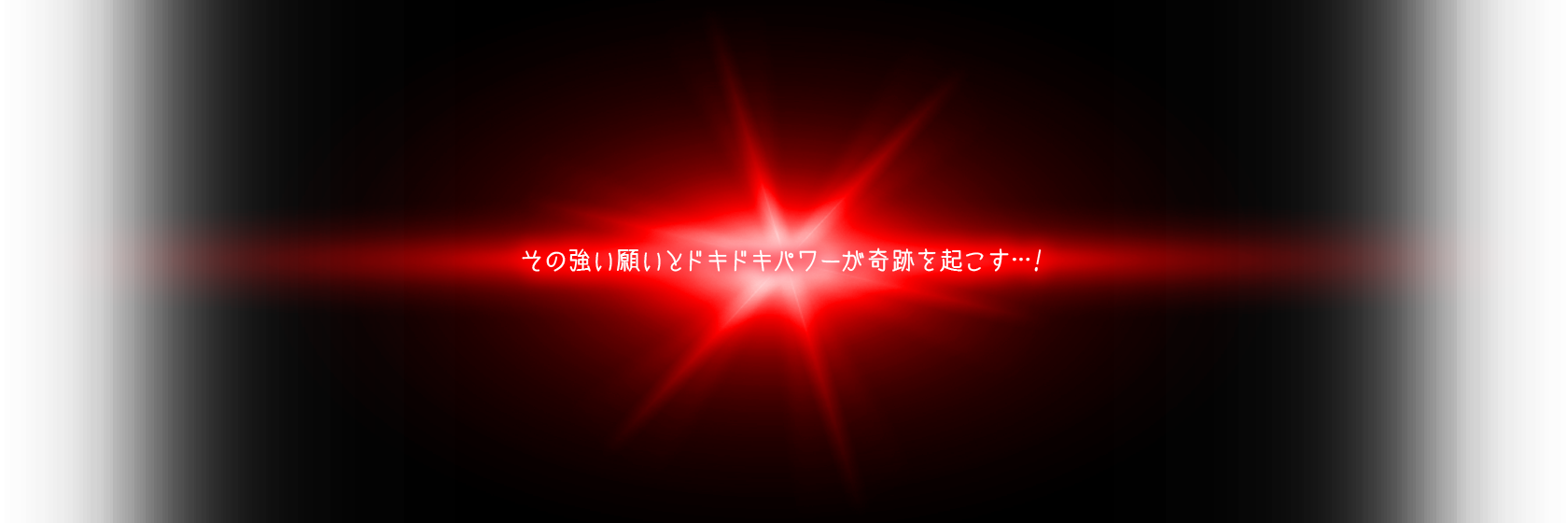 その強い願いとドキドキパワーが奇跡を起こす…！